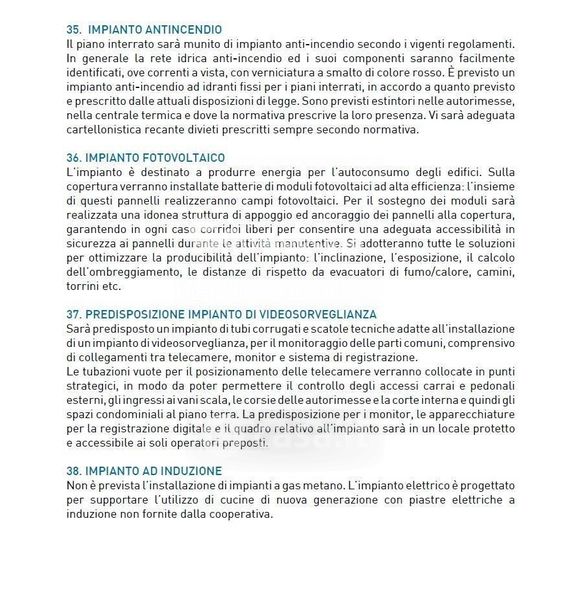 35. IMPIANTO ANTINCENDIO
Il piano interrato sarà munito di impianto anti-incendio secondo i vigenti regolamenti. In generale la rete idrica anti-incendio ed i suoi componenti saranno facilmente identificati, ove correnti a vista, con verniciatura a smalto di colore rosso. È previsto un impianto anti-incendio ad idranti fissi per i piani interrati, in accordo a quanto previsto e prescritto dalle attuali disposizioni di legge. Sono previsti estintori nelle autorimesse, nella centrale termica e dove la normativa prescrive la loro presenza. Vi sarà adeguata cartellonistica recante divieti prescritti sempre secondo normativa.

36. IMPIANTO FOTOVOLTAICO
L'impianto è destinato a produrre energia per l'autoconsumo degli edifici. Sulla copertura verranno installate batterie di moduli fotovoltaici ad alta efficienza: l'insieme di questi pannelli realizzeranno campi fotovoltaici. Per il sostegno dei moduli sarà realizzata una idonea struttura di appoggio ed ancoraggio dei pannelli alla copertura, garantendo in ogni caso corridoi liberi per consentire una adeguata accessibilità in sicurezza ai pannelli durante le attività manutentive. Si adotteranno tutte le soluzioni per ottimizzare la producibilità dell'impianto: l'inclinazione, l'esposizione, il calcolo dell'ombreggiamento, le distanze di rispetto da evacuatori di fumo/calore, camini, torrini etc.

37. PREDISPOSIZIONE IMPIANTO DI VIDEOSORVEGLIANZA
Sarà predisposto un impianto di tubi corrugati e scatole tecniche adatte all'installazione di un impianto di videosorveglianza, per il monitoraggio delle parti comuni, comprensivo di collegamenti tra telecamere, monitor e sistema di registrazione.
Le tubazioni vuote per il posizionamento delle telecamere verranno collocate in punti strategici, in modo da poter permettere il controllo degli accessi carrai e pedonali esterni, gli ingressi ai vani scala, le corsie delle autorimesse e la corte interna e quindi gli spazi condominiali al piano terra. La predisposizione per i monitor, le apparecchiature per la registrazione digitale e il quadro relativo all'impianto sarà in un locale protetto e accessibile ai soli operatori preposti.

38. IMPIANTO AD INDUZIONE
Non è prevista l'installazione di impianti a gas metano. L'impianto elettrico è progettato per supportare l'utilizzo di cucine di nuova generazione con piastre elettriche a induzione non fornite dalla cooperativa.